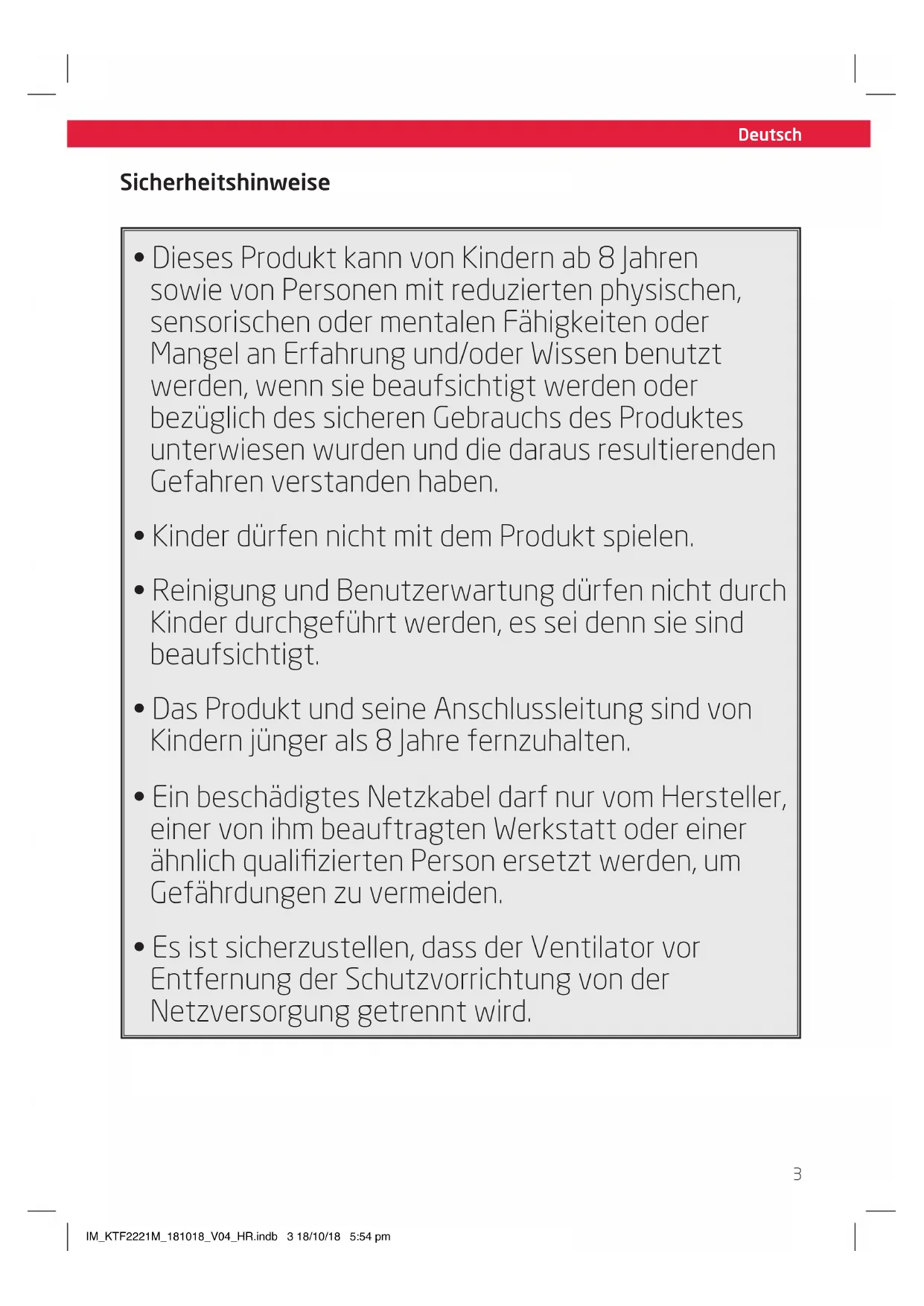 Deutsch

Sicherheitshinweise

• Dieses Produkt kann von Kindern ab 8 Jahren sowie von Personen mit reduzierten physischen, sensorischen oder mentalen Fähigkeiten oder Mangel an Erfahrung und/oder Wissen benutzt werden, wenn sie beaufsichtigt werden oder bezüglich des sicheren Gebrauchs des Produktes unterwiesen wurden und die daraus resultierenden Gefahren verstanden haben.

• Kinder dürfen nicht mit dem Produkt spielen.

• Reinigung und Benutzerwartung dürfen nicht durch Kinder durchgeführt werden, es sei denn sie sind beaufsichtigt.

• Das Produkt und seine Anschlussleitung sind von Kindern jünger als 8 Jahre fernzuhalten.

• Ein beschädigtes Netzkabel darf nur vom Hersteller, einer von ihm beauftragten Werkstatt oder einer ähnlich qualifizierten Person ersetzt werden, um Gefährdungen zu vermeiden.

• Es ist sicherzustellen, dass der Ventilator vor Entfernung der Schutzvorrichtung von der Netzversorgung getrennt wird.

3

IM_KTF2221M_181018_V04_HR.indb 3 18/10/18 5:54 pm